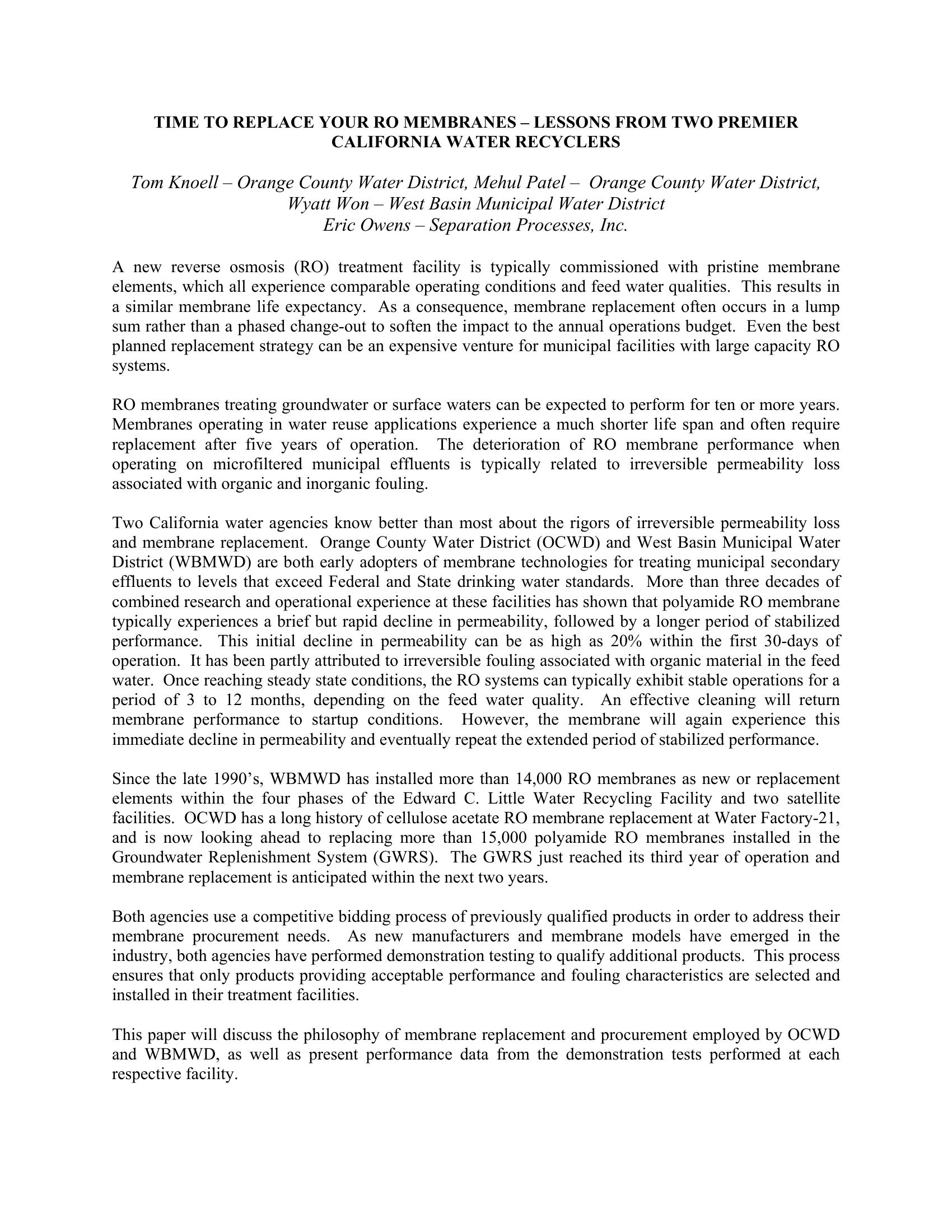 TIME TO REPLACE YOUR RO MEMBRANES – LESSONS FROM TWO PREMIER CALIFORNIA WATER RECYCLERS

Tom Knoell – Orange County Water District, Mehul Patel – Orange County Water District, Wyatt Won – West Basin Municipal Water District Eric Owens – Separation Processes, Inc.

A new reverse osmosis (RO) treatment facility is typically commissioned with pristine membrane elements, which all experience comparable operating conditions and feed water qualities. This results in a similar membrane life expectancy. As a consequence, membrane replacement often occurs in a lump sum rather than a phased change-out to soften the impact to the annual operations budget. Even the best planned replacement strategy can be an expensive venture for municipal facilities with large capacity RO systems.

RO membranes treating groundwater or surface waters can be expected to perform for ten or more years. Membranes operating in water reuse applications experience a much shorter life span and often require replacement after five years of operation. The deterioration of RO membrane performance when operating on microfiltered municipal effluents is typically related to irreversible permeability loss associated with organic and inorganic fouling.

Two California water agencies know better than most about the rigors of irreversible permeability loss and membrane replacement. Orange County Water District (OCWD) and West Basin Municipal Water District (WBMWD) are both early adopters of membrane technologies for treating municipal secondary effluents to levels that exceed Federal and State drinking water standards. More than three decades of combined research and operational experience at these facilities has shown that polyamide RO membrane typically experiences a brief but rapid decline in permeability, followed by a longer period of stabilized performance. This initial decline in permeability can be as high as 20% within the first 30-days of operation. It has been partly attributed to irreversible fouling associated with organic material in the feed water. Once reaching steady state conditions, the RO systems can typically exhibit stable operations for a period of 3 to 12 months, depending on the feed water quality. An effective cleaning will return membrane performance to startup conditions. However, the membrane will again experience this immediate decline in permeability and eventually repeat the extended period of stabilized performance.

Since the late 1990's, WBMWD has installed more than 14,000 RO membranes as new or replacement elements within the four phases of the Edward C. Little Water Recycling Facility and two satellite facilities. OCWD has a long history of cellulose acetate RO membrane replacement at Water Factory-21, and is now looking ahead to replacing more than 15,000 polyamide RO membranes installed in the Groundwater Replenishment System (GWRS). The GWRS just reached its third year of operation and membrane replacement is anticipated within the next two years.

Both agencies use a competitive bidding process of previously qualified products in order to address their membrane procurement needs. As new manufacturers and membrane models have emerged in the industry, both agencies have performed demonstration testing to qualify additional products. This process ensures that only products providing acceptable performance and fouling characteristics are selected and installed in their treatment facilities.

This paper will discuss the philosophy of membrane replacement and procurement employed by OCWD and WBMWD, as well as present performance data from the demonstration tests performed at each respective facility.